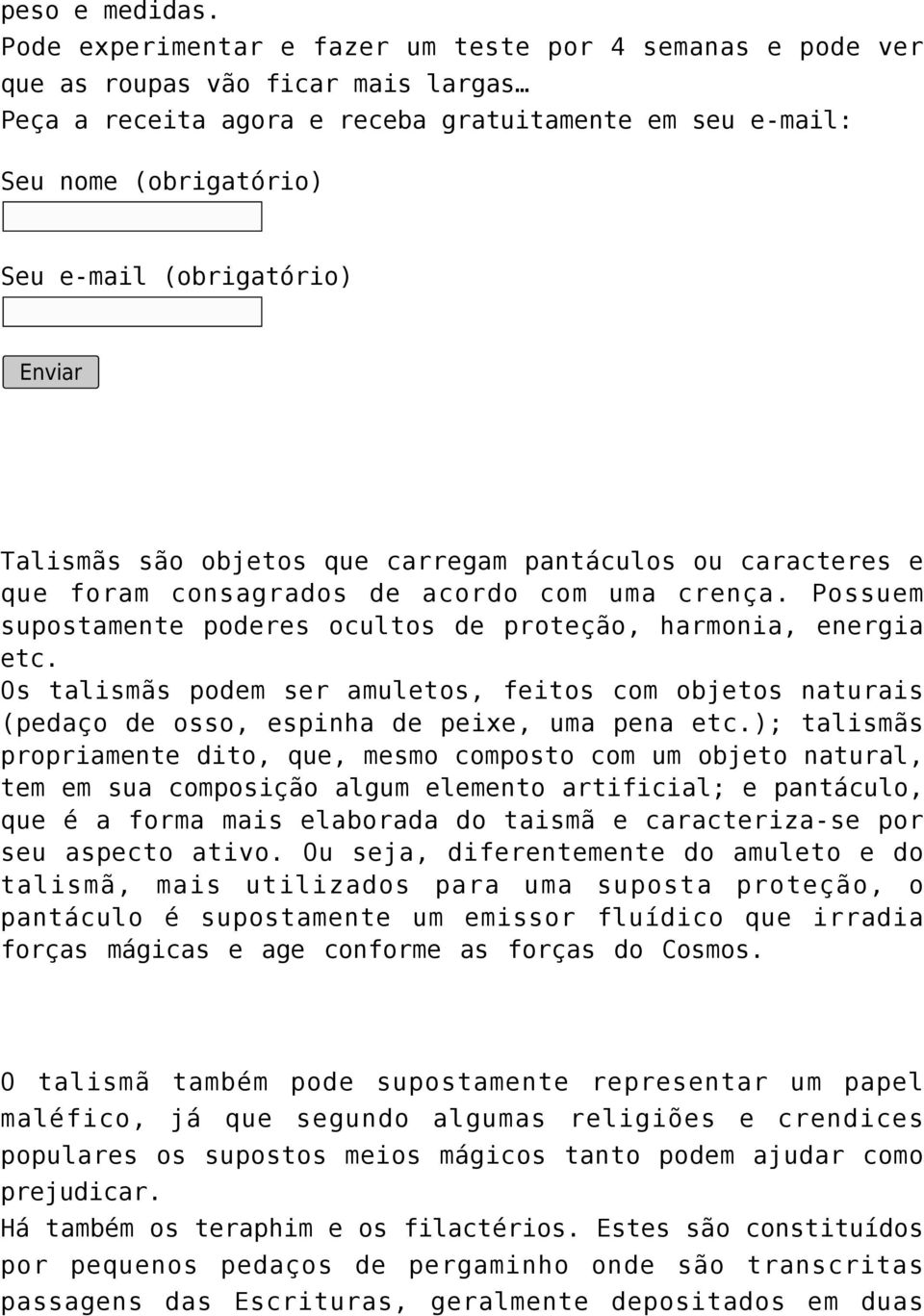 peso e medidas.
Pode experimentar e fazer um teste por 4 semanas e pode ver que as roupas vão ficar mais largas…
Peça a receita agora e receba gratuitamente em seu e-mail:

Seu nome (obrigatório)

Seu e-mail (obrigatório)

Enviar

Talismãs são objetos que carregam pantáculos ou caracteres e que foram consagrados de acordo com uma crença. Possuem supostamente poderes ocultos de proteção, harmonia, energia etc.
Os talismãs podem ser amuletos, feitos com objetos naturais (pedaço de osso, espinha de peixe, uma pena etc.); talismãs propriamente dito, que, mesmo composto com um objeto natural, tem em sua composição algum elemento artificial; e pantáculo, que é a forma mais elaborada do taismã e caracteriza-se por seu aspecto ativo. Ou seja, diferentemente do amuleto e do talismã, mais utilizados para uma suposta proteção, o pantáculo é supostamente um emissor fluídico que irradia forças mágicas e age conforme as forças do Cosmos.

O talismã também pode supostamente representar um papel maléfico, já que segundo algumas religiões e crendices populares os supostos meios mágicos tanto podem ajudar como prejudicar.
Há também os teraphim e os filactérios. Estes são constituídos por pequenos pedaços de pergaminho onde são transcritas passagens das Escrituras, geralmente depositados em duas